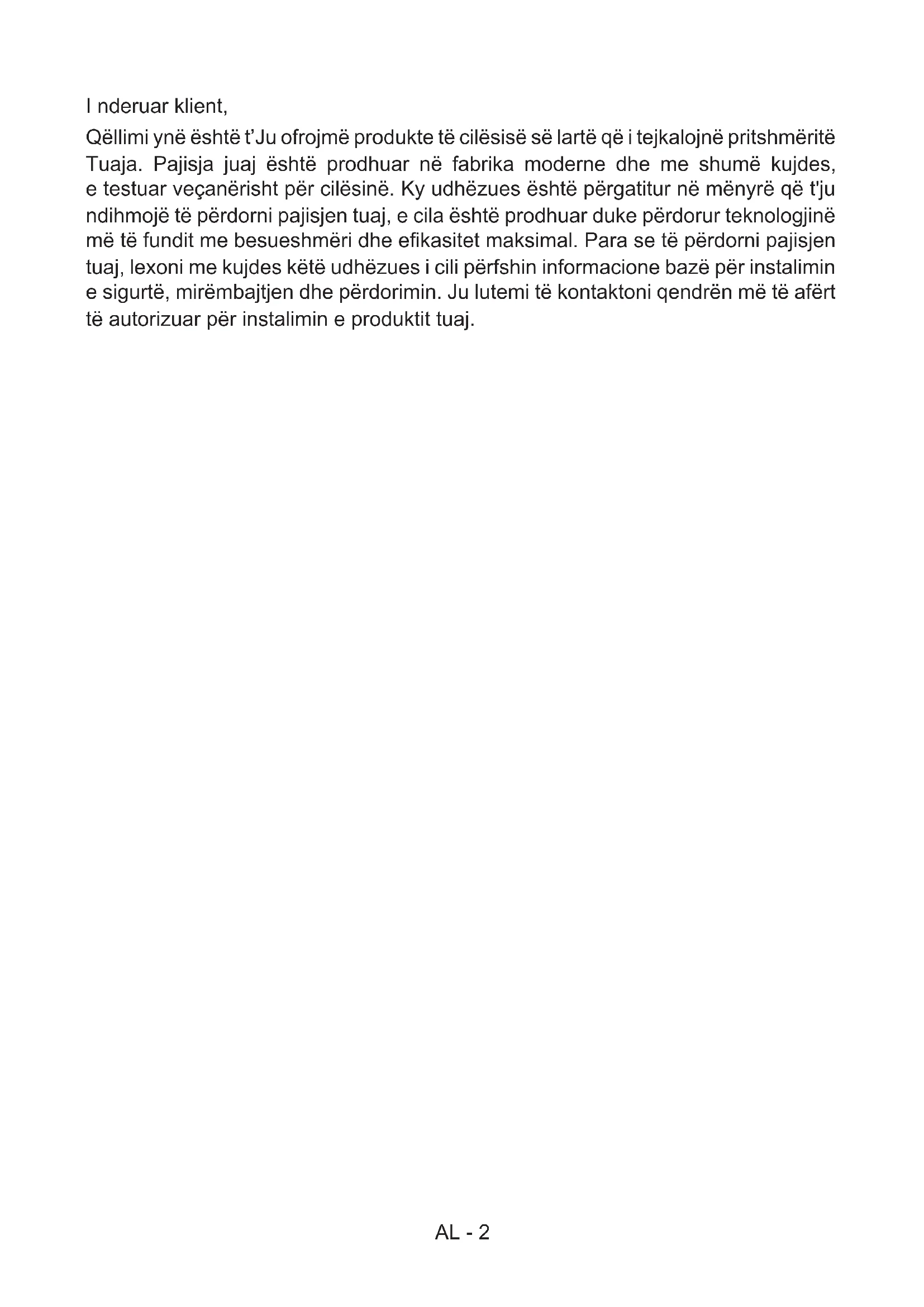 I nderuar klient,

Qëllimi ynë është t'Ju ofrojmë produkte të cilësisë së lartë që i tejkalojnë pritshmëritë Tuaja. Pajisja juaj është prodhuar në fabrika moderne dhe me shumë kujdes, e testuar veçanërisht për cilësinë. Ky udhëzues është përgatitur në mënyrë që t'ju ndihmojë të përdorni pajisjen tuaj, e cila është prodhuar duke përdorur teknologjinë më të fundit me besueshmëri dhe efikasitet maksimal. Para se të përdorni pajisjen tuaj, lexoni me kujdes këtë udhëzues i cili përfshin informacione bazë për instalimin e sigurtë, mirëmbajtjen dhe përdorimin. Ju lutemi të kontaktoni qendrën më të afërt të autorizuar për instalimin e produktit tuaj.

AL - 2